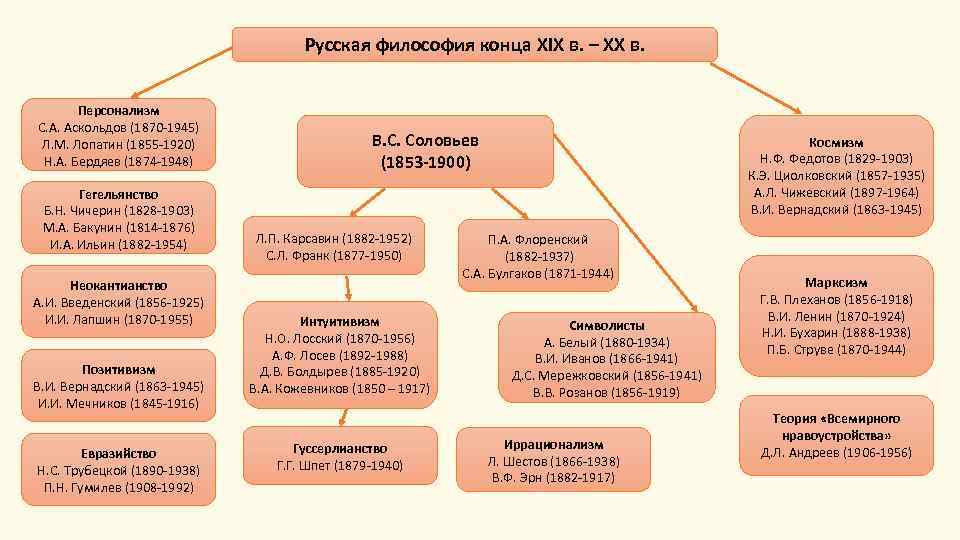 Русская философия конца XIX в. – XX в.

Персонализм
С.А. Аскольдов (1870-1945)
Л.М. Лопатин (1855-1920)
Н.А. Бердяев (1874-1948)

Гегельянство
Б.Н. Чичерин (1828-1903)
М.А. Бакунин (1814-1876)
И.А. Ильин (1882-1954)

Неокантианство
А.И. Введенский (1856-1925)
И.И. Лапшин (1870-1955)

Позитивизм
В.И. Вернадский (1863-1945)
И.И. Мечников (1845-1916)

Евразийство
Н.С. Трубецкой (1890-1938)
П.Н. Гумилев (1908-1992)

В.С. Соловьев
(1853-1900)

Л.П. Карсавин (1882-1952)
С.Л. Франк (1877-1950)

Интуитивизм
Н.О. Лосский (1870-1956)
А.Ф. Лосев (1892-1988)
Д.В. Болдырев (1885-1920)
В.А. Кожевников (1850 – 1917)

Гуссерлианство
Г.Г. Шпет (1879-1940)

П.А. Флоренский
(1882-1937)
С.А. Булгаков (1871-1944)

Символисты
А. Белый (1880-1934)
В.И. Иванов (1866-1941)
Д.С. Мережковский (1856-1941)
В.В. Розанов (1856-1919)

Иррационализм
Л. Шестов (1866-1938)
В.Ф. Эрн (1882-1917)

Космизм
Н.Ф. Федотов (1829-1903)
К.Э. Циолковский (1857-1935)
А.Л. Чижевский (1897-1964)
В.И. Вернадский (1863-1945)

Марксизм
Г.В. Плеханов (1856-1918)
В.И. Ленин (1870-1924)
Н.И. Бухарин (1888-1938)
П.Б. Струве (1870-1944)

Теория «Всемирного правоустройства»
Д.Л. Андреев (1906-1956)